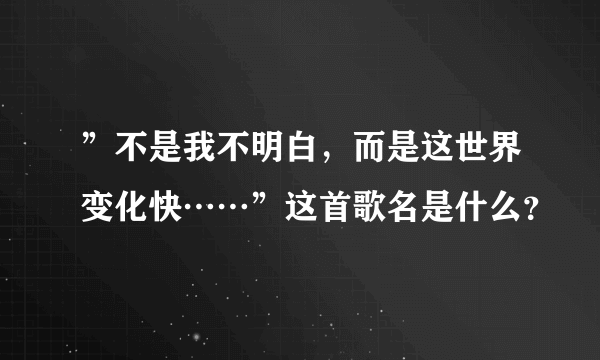 ”不是我不明白，而是这世界变化快……”这首歌名是什么?